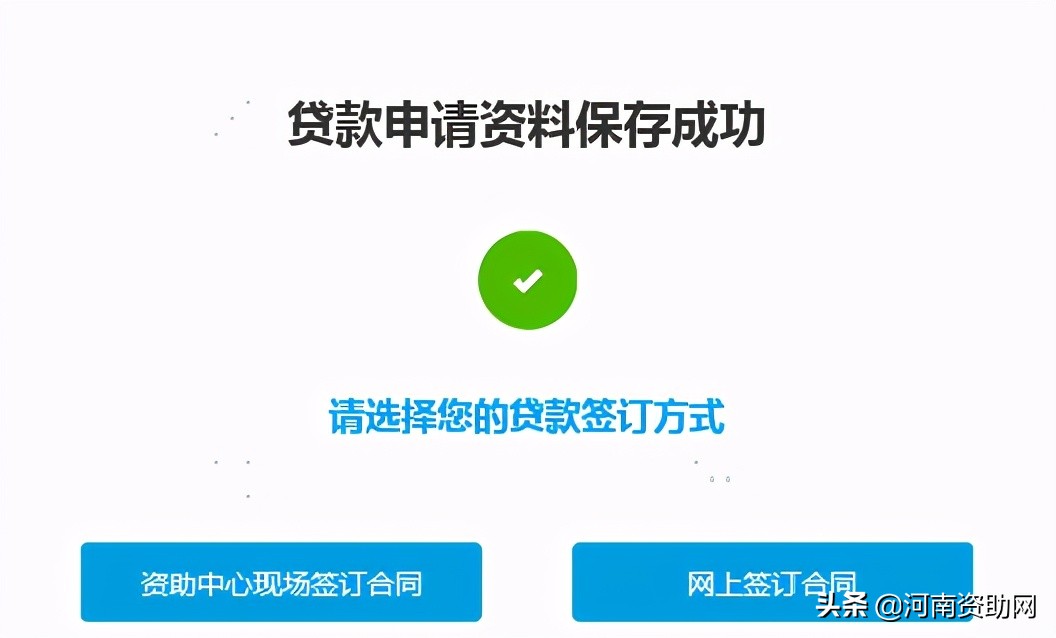 贷款申请资料保存成功

请选择您的贷款签订方式

资助中心现场签订合同

网上签订合同

头条 @河南资助网